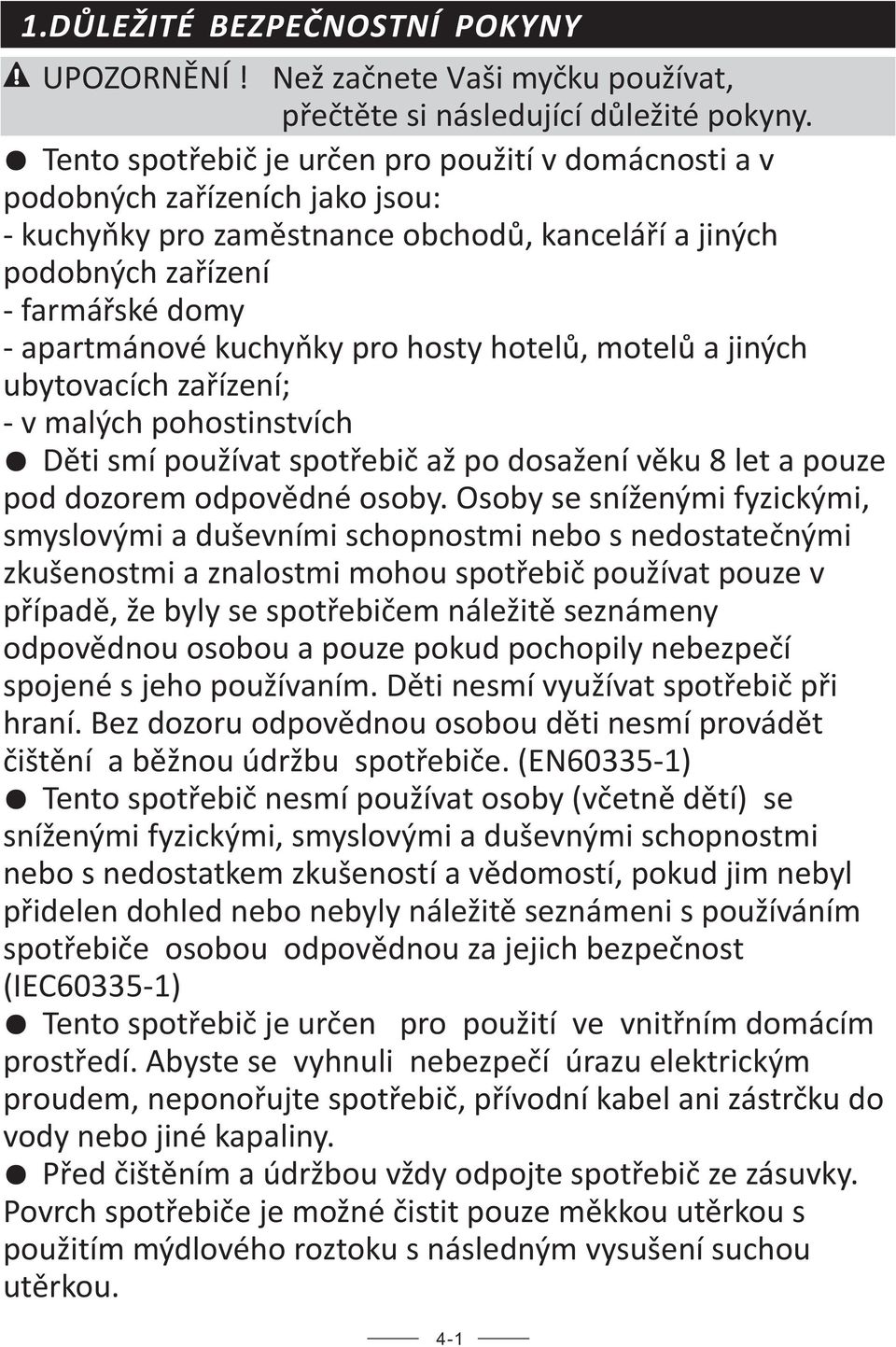 1.DŮLEŽITÉ BEZPEČNOSTNÍ POKYNY

UPOZORNĚNÍ ! Než začnete Vaši myčku používat, přečtěte si následující důležité pokyny.

● Tento spotřebič je určen pro použití v domácnosti a v podobných zařízeních jako jsou:
- kuchyňky pro zaměstnance obchodů, kanceláří a jiných podobných zařízení
- farmářské domy
- apartmánové kuchyňky pro hosty hotelů, motelů a jiných ubytovacích zařízení;
- v malých pohostinstvích

● Děti smí používat spotřebič až po dosažení věku 8 let a pouze pod dozorem odpovědné osoby. Osoby se sníženými fyzickými, smyslovými a duševními schopnostmi nebo s nedostatečnými zkušenostmi a znalostmi mohou spotřebič používat pouze v případě, že byly se spotřebičem náležitě seznámeny odpovědnou osobou a pouze pokud pochopily nebezpečí spojené s jeho používaním. Děti nesmí využívat spotřebič při hraní. Bez dozoru odpovědnou osobou děti nesmí provádět čištění a běžnou údržbu spotřebiče. (EN60335-1)

● Tento spotřebič nesmí používat osoby (včetně dětí) se sníženými fyzickými, smyslovými a duševnými schopnostmi nebo s nedostatkem zkušeností a vědomostí, pokud jim nebyl přidelen dohled nebo nebyly náležitě seznámeni s používáním spotřebiče osobou odpovědnou za jejich bezpečnost (IEC60335-1)

● Tento spotřebič je určen pro použití ve vnitřním domácím prostředí. Abyste se vyhnuli nebezpečí úrazu elektrickým proudem, neponořujte spotřebič, přívodní kabel ani zástrčku do vody nebo jiné kapaliny.

● Před čištěním a údržbou vždy odpojte spotřebič ze zásuvky. Povrch spotřebiče je možné čistit pouze měkkou utěrkou s použitím mýdlového roztoku s následným vysušení suchou utěrkou.

4-1